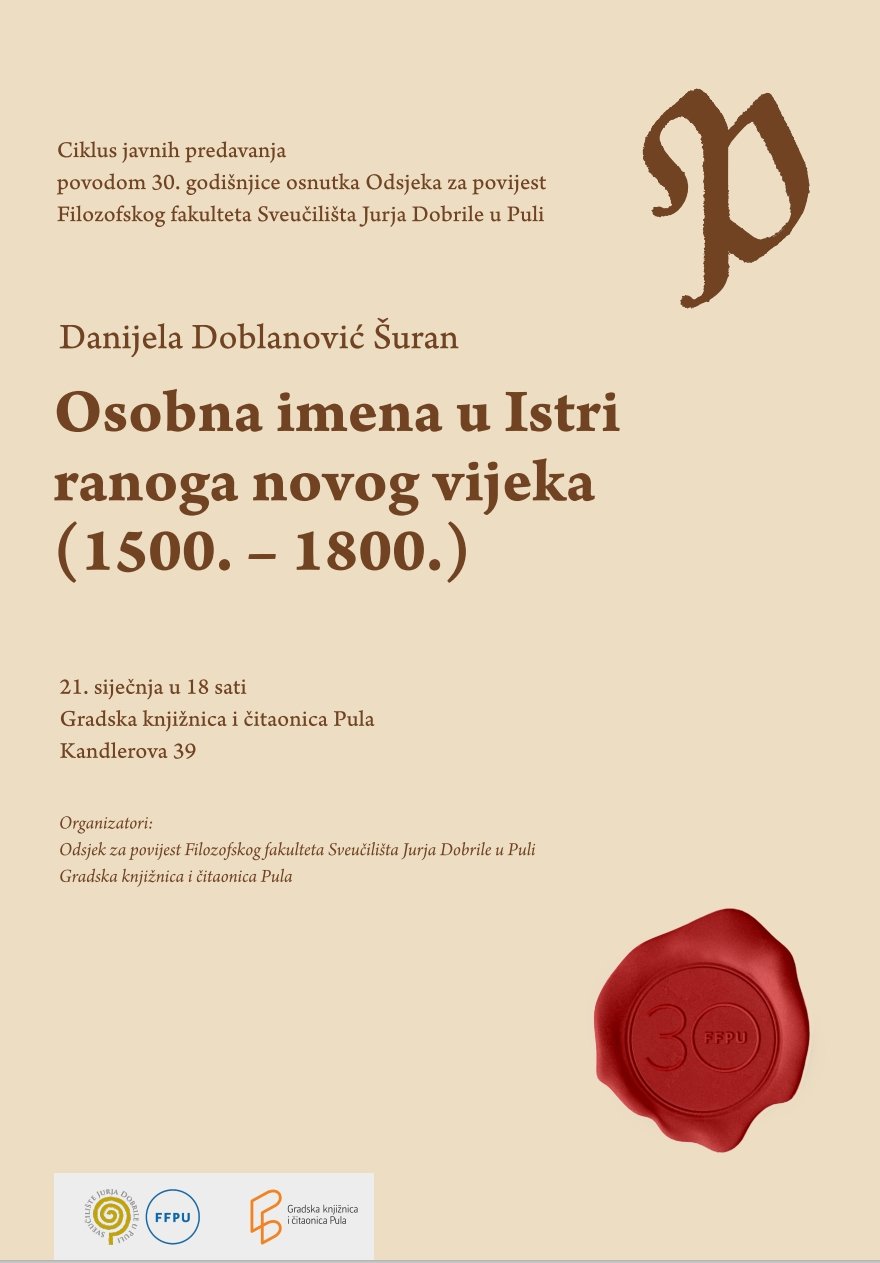 P

Ciklus javnih predavanja
povodom 30. godišnjice osnutka Odsjeka za povijest
Filozofskog fakulteta Sveučilišta Jurja Dobrile u Puli

Danijela Doblanović Šuran

Osobna imena u Istri ranoga novog vijeka (1500. – 1800.)

21. siječnja u 18 sati
Gradska knjižnica i čitaonica Pula
Kandlerova 39

Organizatori:
Odsjek za povijest Filozofskog fakulteta Sveučilišta Jurja Dobrile u Puli
Gradska knjižnica i čitaonica Pula

30 FFPU

SVEUČILIŠTE JURJA DOBRILE U PULI

FFPU

Gradska knjižnica i čitaonica Pula